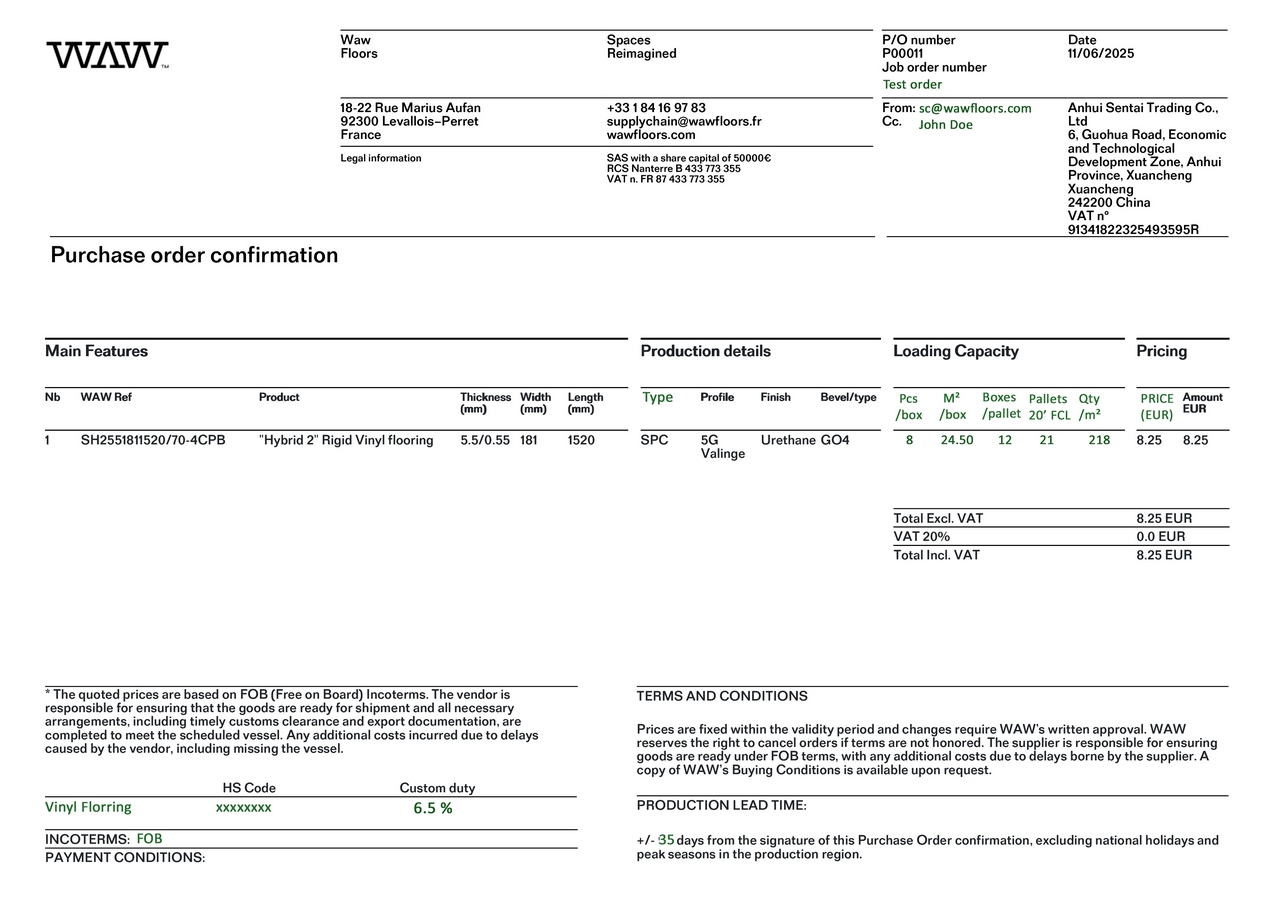 WAW™

Waw
Floors

Spaces
Reimagined

P/O number
P00011
Job order number
Test order

Date
11/06/2025

18-22 Rue Marius Aufan
92300 Levallois–Perret
France

+33 1 84 16 97 83
supplychain@wawfloors.fr
wawfloors.com

From: sc@wawfloors.com
Cc. John Doe

Anhui Sentai Trading Co., Ltd
6, Guohua Road, Economic and Technological Development Zone, Anhui Province, Xuancheng Xuancheng
242200 China
VAT n°
91341822325493595R

Legal information

SAS with a share capital of 50000€
RCS Nanterre B 433 773 355
VAT n. FR 87 433 773 355

Purchase order confirmation

Main Features

| Nb | WAW Ref | Product | Thickness (mm) | Width (mm) | Length (mm) |
|---|---|---|---|---|---|
| 1 | SH2551811520/70-4CPB | "Hybrid 2" Rigid Vinyl flooring | 5.5/0.55 | 181 | 1520 |

Production details

| Type | Profile | Finish | Bevel/type |
|---|---|---|---|
| SPC | 5G Valinge | Urethane | GO4 |

Loading Capacity

| Pcs /box | M² /box | Boxes /pallet | Pallets 20' FCL | Qty /m² |
|---|---|---|---|---|
| 8 | 24.50 | 12 | 21 | 218 |

Pricing

| PRICE (EUR) | Amount EUR |
|---|---|
| 8.25 | 8.25 |

| Total Excl. VAT | 8.25 EUR |
|---|---|
| VAT 20% | 0.0 EUR |
| Total Incl. VAT | 8.25 EUR |

* The quoted prices are based on FOB (Free on Board) Incoterms. The vendor is responsible for ensuring that the goods are ready for shipment and all necessary arrangements, including timely customs clearance and export documentation, are completed to meet the scheduled vessel. Any additional costs incurred due to delays caused by the vendor, including missing the vessel.

| | HS Code | Custom duty |
|---|---|---|
| Vinyl Florring | xxxxxxxx | 6.5 % |

INCOTERMS: FOB
PAYMENT CONDITIONS:

TERMS AND CONDITIONS

Prices are fixed within the validity period and changes require WAW's written approval. WAW reserves the right to cancel orders if terms are not honored. The supplier is responsible for ensuring goods are ready under FOB terms, with any additional costs due to delays borne by the supplier. A copy of WAW's Buying Conditions is available upon request.

PRODUCTION LEAD TIME:

+/- 35 days from the signature of this Purchase Order confirmation, excluding national holidays and peak seasons in the production region.